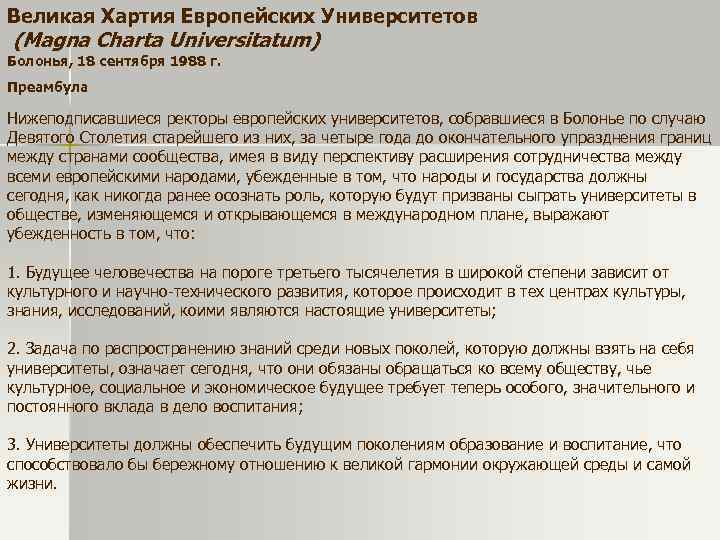 Великая Хартия Европейских Университетов
(Magna Charta Universitatum)
Болонья, 18 сентября 1988 г.

Преамбула

Нижеподписавшиеся ректоры европейских университетов, собравшиеся в Болонье по случаю Девятого Столетия старейшего из них, за четыре года до окончательного упразднения границ между странами сообщества, имея в виду перспективу расширения сотрудничества между всеми европейскими народами, убежденные в том, что народы и государства должны сегодня, как никогда ранее осознать роль, которую будут призваны сыграть университеты в обществе, изменяющемся и открывающемся в международном плане, выражают убежденность в том, что:

1. Будущее человечества на пороге третьего тысячелетия в широкой степени зависит от культурного и научно-технического развития, которое происходит в тех центрах культуры, знания, исследований, коими являются настоящие университеты;

2. Задача по распространению знаний среди новых поколей, которую должны взять на себя университеты, означает сегодня, что они обязаны обращаться ко всему обществу, чье культурное, социальное и экономическое будущее требует теперь особого, значительного и постоянного вклада в дело воспитания;

3. Университеты должны обеспечить будущим поколениям образование и воспитание, что способствовало бы бережному отношению к великой гармонии окружающей среды и самой жизни.